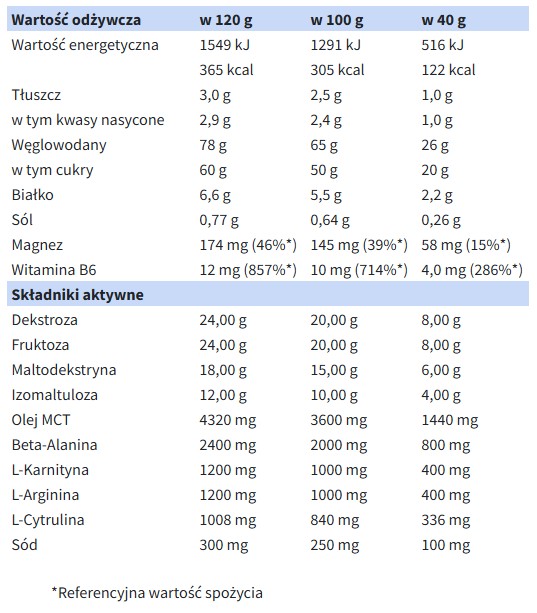 | Wartość odżywcza | w 120 g | w 100 g | w 40 g |
|---|---|---|---|
| Wartość energetyczna | 1549 kJ | 1291 kJ | 516 kJ |
| | 365 kcal | 305 kcal | 122 kcal |
| Tłuszcz | 3,0 g | 2,5 g | 1,0 g |
| w tym kwasy nasycone | 2,9 g | 2,4 g | 1,0 g |
| Węglowodany | 78 g | 65 g | 26 g |
| w tym cukry | 60 g | 50 g | 20 g |
| Białko | 6,6 g | 5,5 g | 2,2 g |
| Sól | 0,77 g | 0,64 g | 0,26 g |
| Magnez | 174 mg (46%*) | 145 mg (39%*) | 58 mg (15%*) |
| Witamina B6 | 12 mg (857%*) | 10 mg (714%*) | 4,0 mg (286%*) |
| Składniki aktywne | | | |
| Dekstroza | 24,00 g | 20,00 g | 8,00 g |
| Fruktoza | 24,00 g | 20,00 g | 8,00 g |
| Maltodekstryna | 18,00 g | 15,00 g | 6,00 g |
| Izomaltuloza | 12,00 g | 10,00 g | 4,00 g |
| Olej MCT | 4320 mg | 3600 mg | 1440 mg |
| Beta-Alanina | 2400 mg | 2000 mg | 800 mg |
| L-Karnityna | 1200 mg | 1000 mg | 400 mg |
| L-Arginina | 1200 mg | 1000 mg | 400 mg |
| L-Cytrulina | 1008 mg | 840 mg | 336 mg |
| Sód | 300 mg | 250 mg | 100 mg |

*Referencyjna wartość spożycia